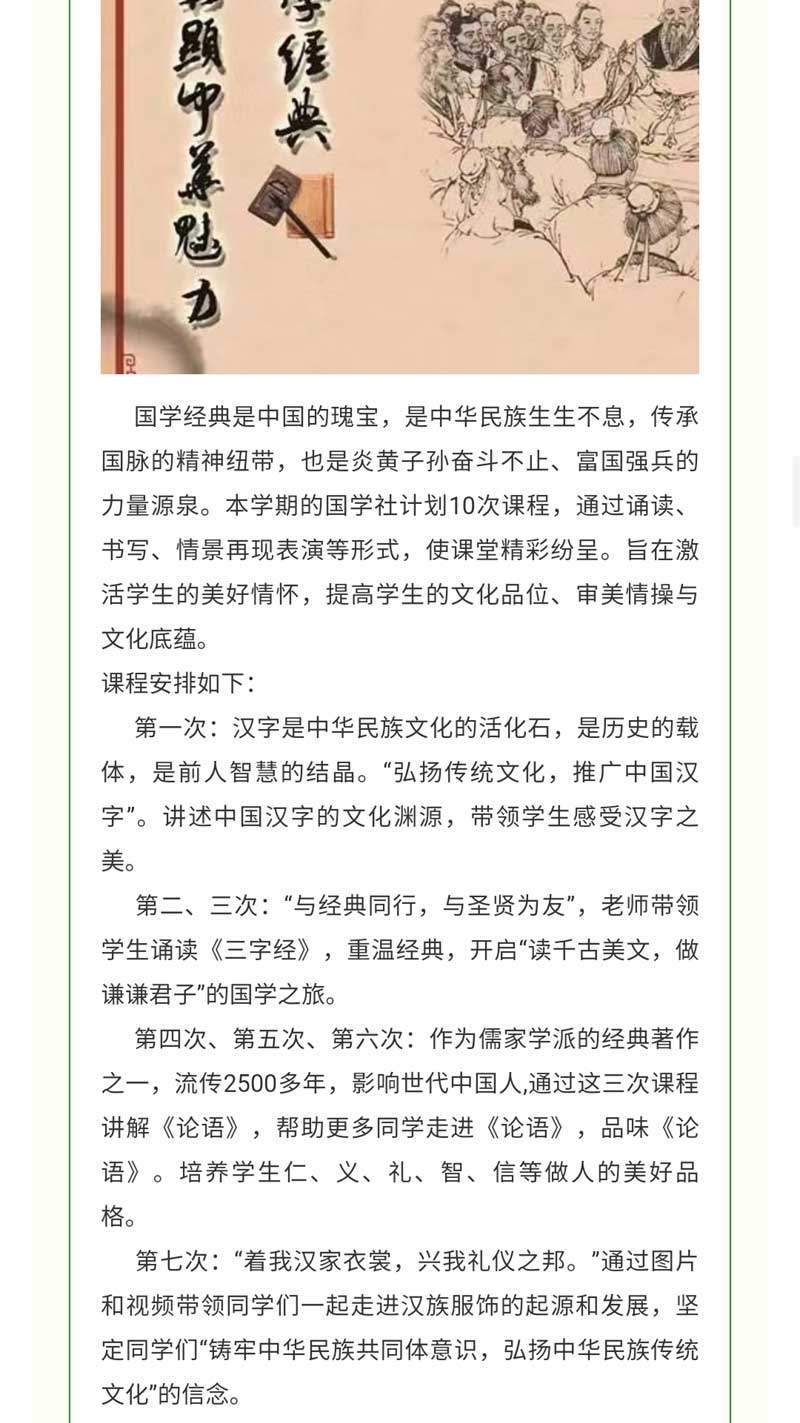 学经典
彰显中华魅力

国学经典是中国的瑰宝，是中华民族生生不息，传承国脉的精神纽带，也是炎黄子孙奋斗不止、富国强兵的力量源泉。本学期的国学社计划10次课程，通过诵读、书写、情景再现表演等形式，使课堂精彩纷呈。旨在激活学生的美好情怀，提高学生的文化品位、审美情操与文化底蕴。

课程安排如下：

第一次：汉字是中华民族文化的活化石，是历史的载体，是前人智慧的结晶。“弘扬传统文化，推广中国汉字”。讲述中国汉字的文化渊源，带领学生感受汉字之美。

第二、三次：“与经典同行，与圣贤为友”，老师带领学生诵读《三字经》，重温经典，开启“读千古美文，做谦谦君子”的国学之旅。

第四次、第五次、第六次：作为儒家学派的经典著作之一，流传2500多年，影响世代中国人,通过这三次课程讲解《论语》，帮助更多同学走进《论语》，品味《论语》。培养学生仁、义、礼、智、信等做人的美好品格。

第七次：“着我汉家衣裳，兴我礼仪之邦。”通过图片和视频带领同学们一起走进汉族服饰的起源和发展，坚定同学们“铸牢中华民族共同体意识，弘扬中华民族传统文化”的信念。